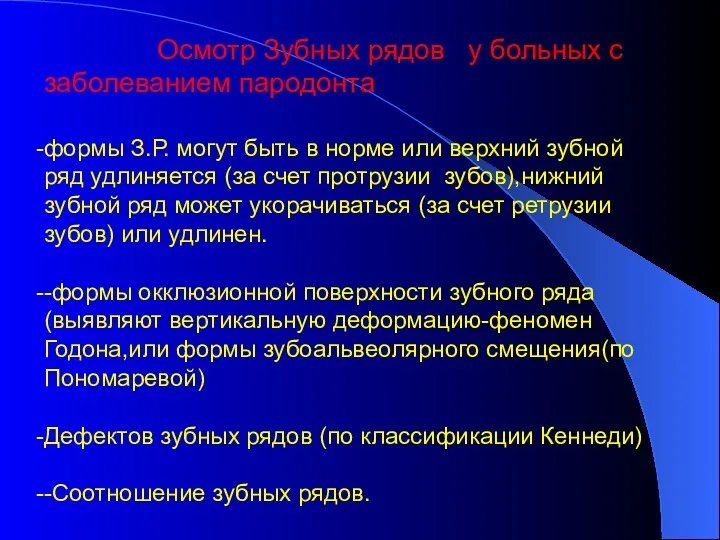 Осмотр Зубных рядов у больных с заболеванием пародонта

-формы З.Р. могут быть в норме или верхний зубной ряд удлиняется (за счет протрузии зубов),нижний зубной ряд может укорачиваться (за счет ретрузии зубов) или удлинен.

--формы окклюзионной поверхности зубного ряда (выявляют вертикальную деформацию-феномен Годона,или формы зубоальвеолярного смещения(по Пономаревой)

-Дефектов зубных рядов (по классификации Кеннеди)

--Соотношение зубных рядов.